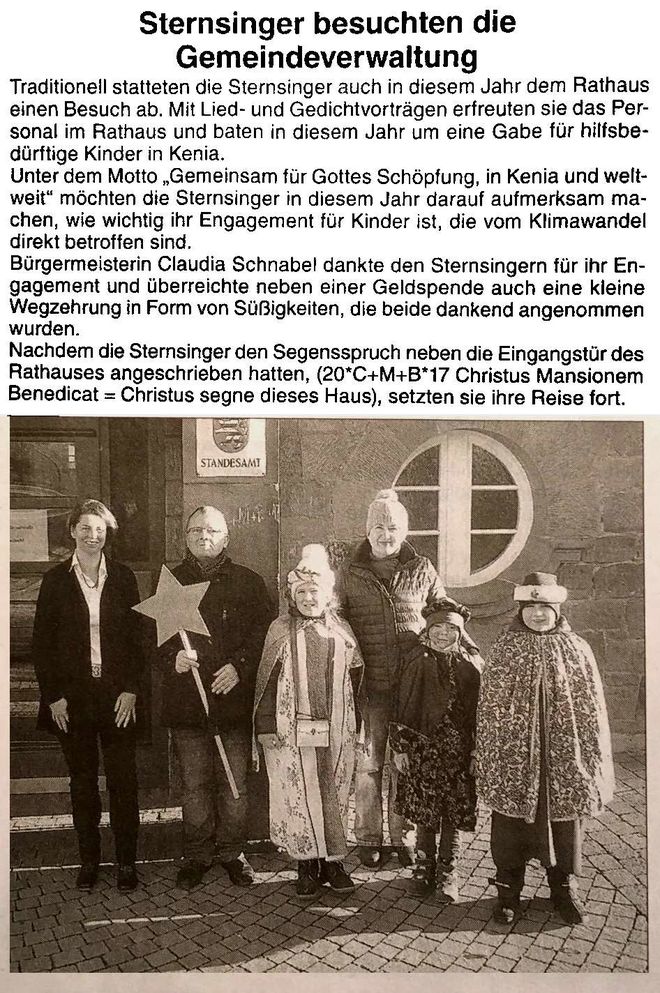 Sternsinger besuchten die Gemeindeverwaltung

Traditionell statteten die Sternsinger auch in diesem Jahr dem Rathaus einen Besuch ab. Mit Lied- und Gedichtvorträgen erfreuten sie das Personal im Rathaus und baten in diesem Jahr um eine Gabe für hilfsbedürftige Kinder in Kenia.
Unter dem Motto „Gemeinsam für Gottes Schöpfung, in Kenia und weltweit" möchten die Sternsinger in diesem Jahr darauf aufmerksam machen, wie wichtig ihr Engagement für Kinder ist, die vom Klimawandel direkt betroffen sind.
Bürgermeisterin Claudia Schnabel dankte den Sternsingern für ihr Engagement und überreichte neben einer Geldspende auch eine kleine Wegzehrung in Form von Süßigkeiten, die beide dankend angenommen wurden.
Nachdem die Sternsinger den Segensspruch neben die Eingangstür des Rathauses angeschrieben hatten, (20*C+M+B*17 Christus Mansionem Benedicat = Christus segne dieses Haus), setzten sie ihre Reise fort.

STANDESAMT